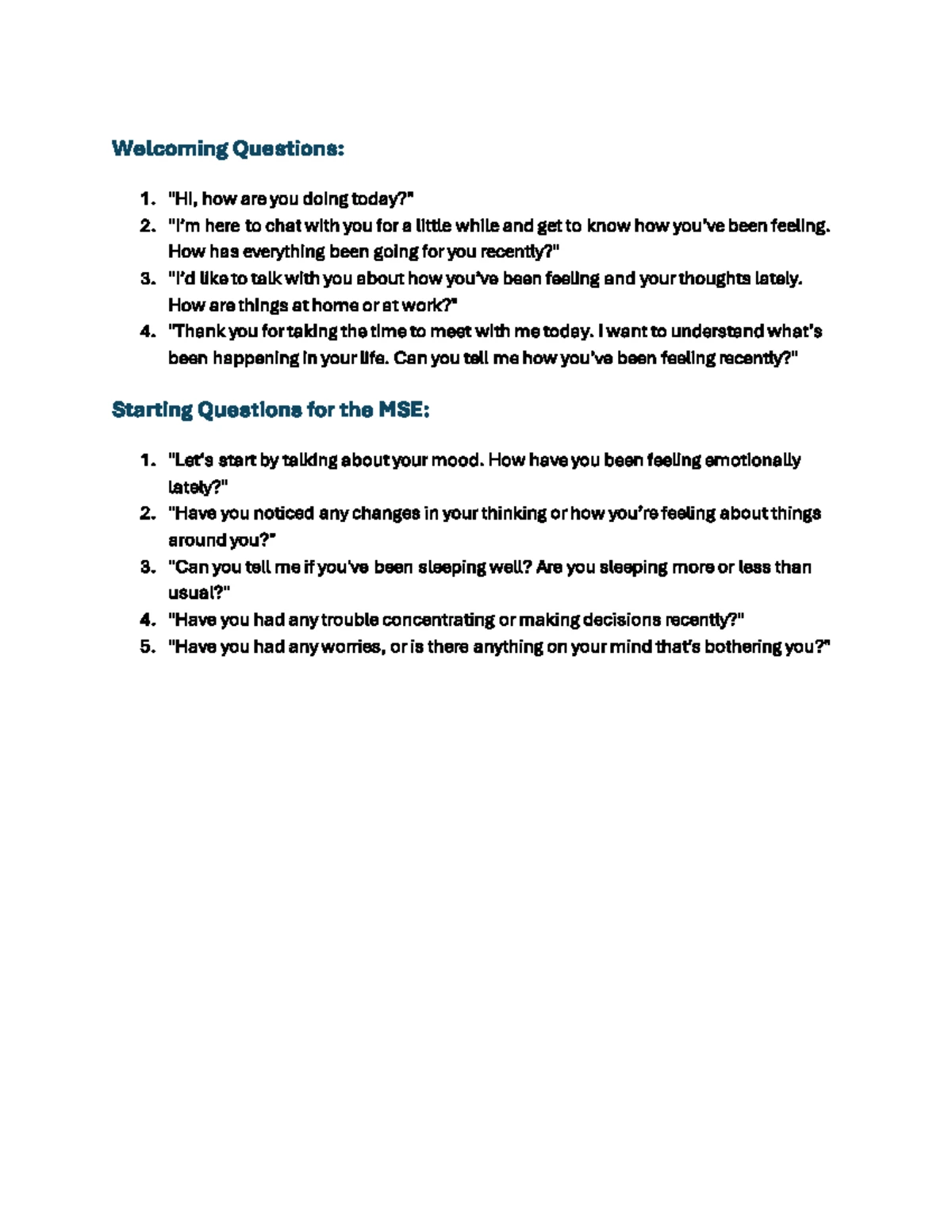 Welcoming Questions:

1. "Hi, how are you doing today?"
2. "I'm here to chat with you for a little while and get to know how you've been feeling. How has everything been going for you recently?"
3. "I'd like to talk with you about how you've been feeling and your thoughts lately. How are things at home or at work?"
4. "Thank you for taking the time to meet with me today. I want to understand what's been happening in your life. Can you tell me how you've been feeling recently?"

Starting Questions for the MSE:

1. "Let's start by talking about your mood. How have you been feeling emotionally lately?"
2. "Have you noticed any changes in your thinking or how you're feeling about things around you?"
3. "Can you tell me if you've been sleeping well? Are you sleeping more or less than usual?"
4. "Have you had any trouble concentrating or making decisions recently?"
5. "Have you had any worries, or is there anything on your mind that's bothering you?"